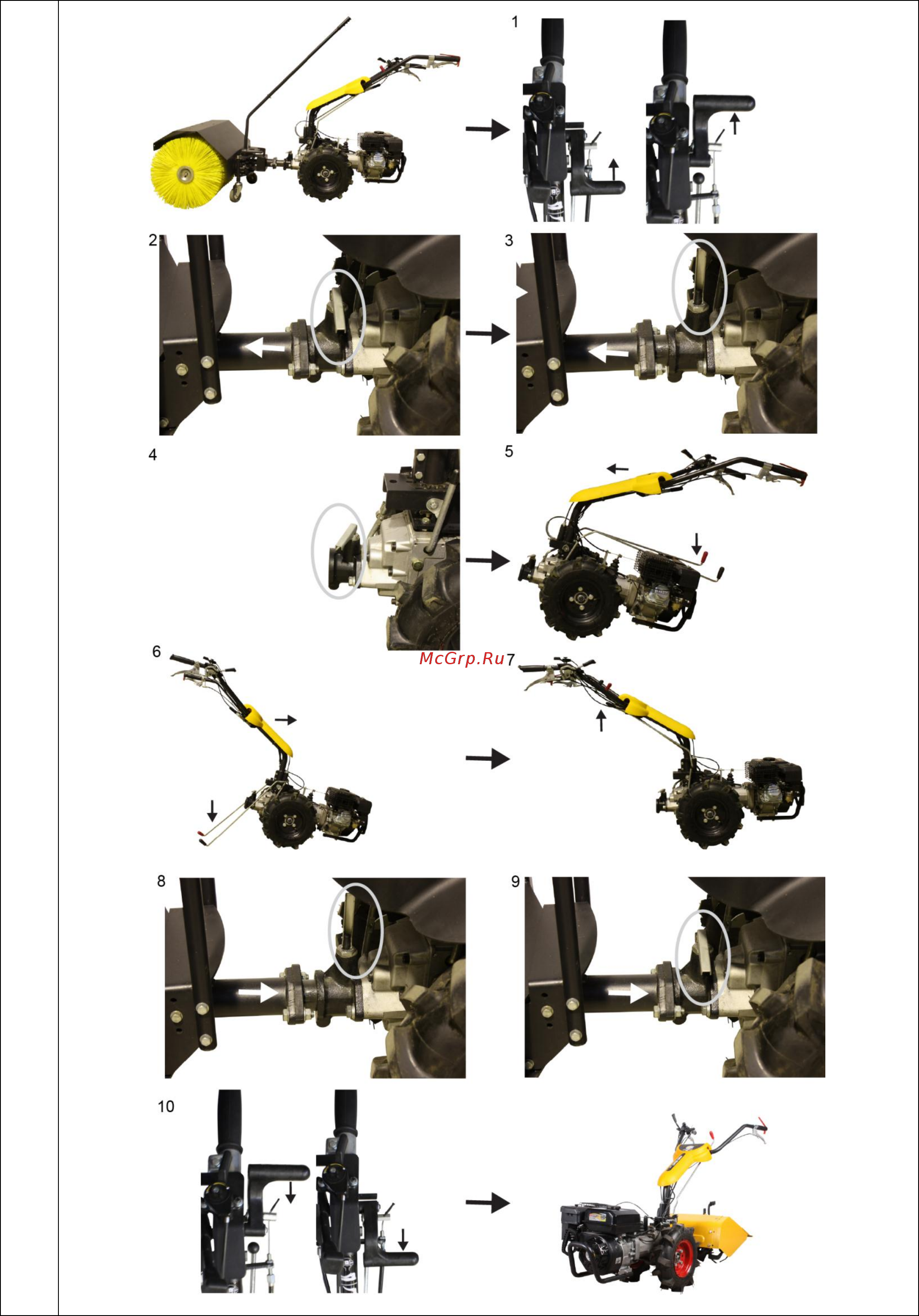 1

2

3

4

5

6

McGrp.Ru

7

8

9

10